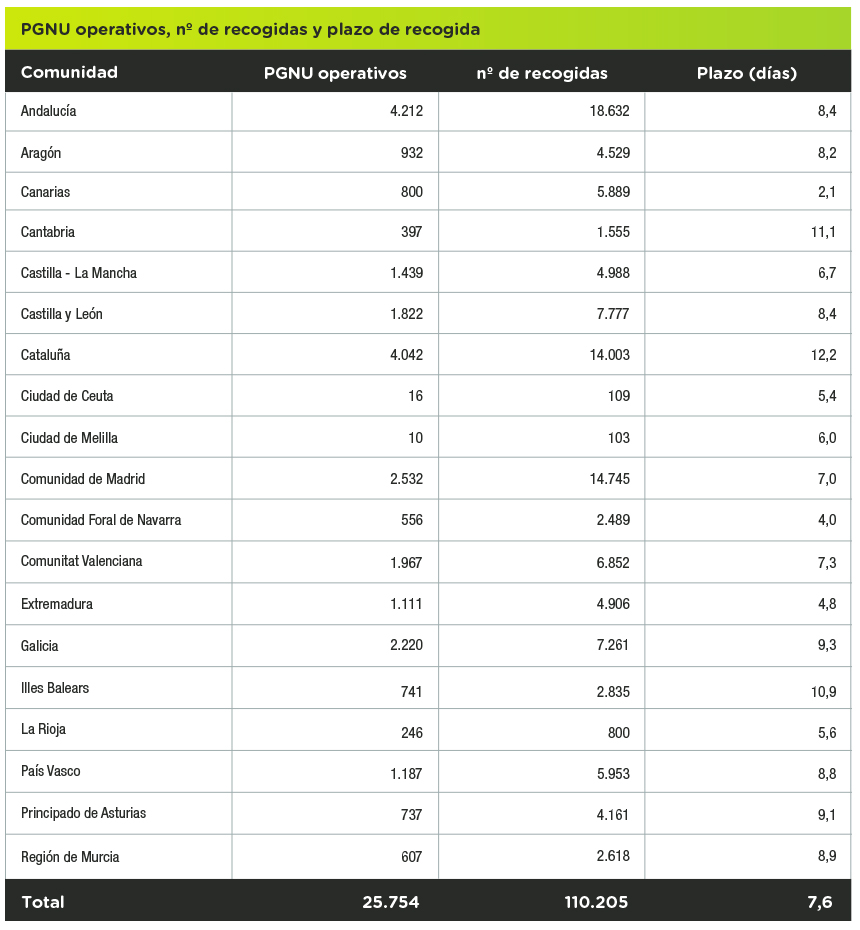 PGNU operativos, nº de recogidas y plazo de recogida

| Comunidad | PGNU operativos | nº de recogidas | Plazo (días) |
|---|---|---|---|
| Andalucía | 4.212 | 18.632 | 8,4 |
| Aragón | 932 | 4.529 | 8,2 |
| Canarias | 800 | 5.889 | 2,1 |
| Cantabria | 397 | 1.555 | 11,1 |
| Castilla - La Mancha | 1.439 | 4.988 | 6,7 |
| Castilla y León | 1.822 | 7.777 | 8,4 |
| Cataluña | 4.042 | 14.003 | 12,2 |
| Ciudad de Ceuta | 16 | 109 | 5,4 |
| Ciudad de Melilla | 10 | 103 | 6,0 |
| Comunidad de Madrid | 2.532 | 14.745 | 7,0 |
| Comunidad Foral de Navarra | 556 | 2.489 | 4,0 |
| Comunitat Valenciana | 1.967 | 6.852 | 7,3 |
| Extremadura | 1.111 | 4.906 | 4,8 |
| Galicia | 2.220 | 7.261 | 9,3 |
| Illes Balears | 741 | 2.835 | 10,9 |
| La Rioja | 246 | 800 | 5,6 |
| País Vasco | 1.187 | 5.953 | 8,8 |
| Principado de Asturias | 737 | 4.161 | 9,1 |
| Región de Murcia | 607 | 2.618 | 8,9 |
| Total | 25.754 | 110.205 | 7,6 |